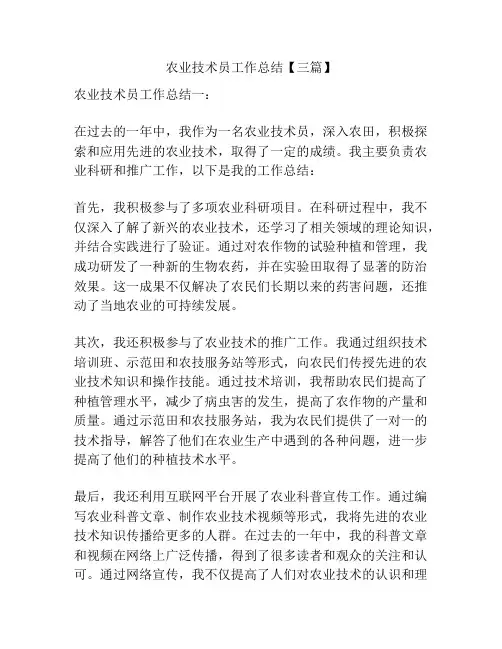 农业技术员工作总结【三篇】

农业技术员工作总结一：

在过去的一年中，我作为一名农业技术员，深入农田，积极探索和应用先进的农业技术，取得了一定的成绩。我主要负责农业科研和推广工作，以下是我的工作总结：

首先，我积极参与了多项农业科研项目。在科研过程中，我不仅深入了解了新兴的农业技术，还学习了相关领域的理论知识，并结合实践进行了验证。通过对农作物的试验种植和管理，我成功研发了一种新的生物农药，并在实验田取得了显著的防治效果。这一成果不仅解决了农民们长期以来的药害问题，还推动了当地农业的可持续发展。

其次，我还积极参与了农业技术的推广工作。我通过组织技术培训班、示范田和农技服务站等形式，向农民们传授先进的农业技术知识和操作技能。通过技术培训，我帮助农民们提高了种植管理水平，减少了病虫害的发生，提高了农作物的产量和质量。通过示范田和农技服务站，我为农民们提供了一对一的技术指导，解答了他们在农业生产中遇到的各种问题，进一步提高了他们的种植技术水平。

最后，我还利用互联网平台开展了农业科普宣传工作。通过编写农业科普文章、制作农业技术视频等形式，我将先进的农业技术知识传播给更多的人群。在过去的一年中，我的科普文章和视频在网络上广泛传播，得到了很多读者和观众的关注和认可。通过网络宣传，我不仅提高了人们对农业技术的认识和理